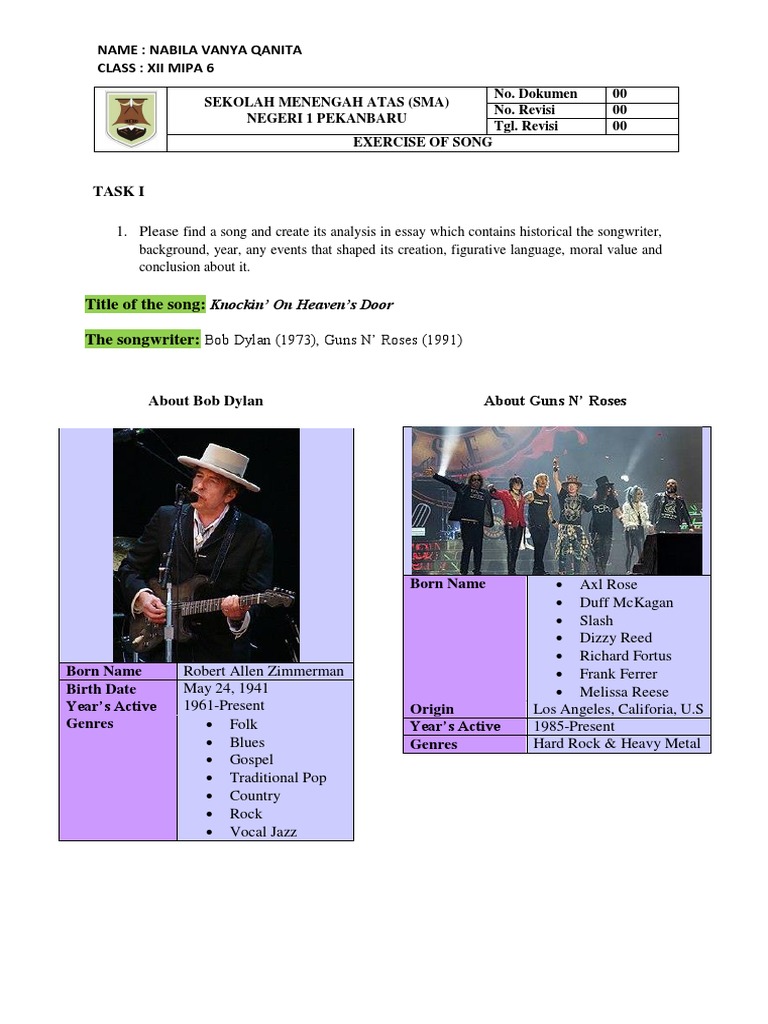 NAME : NABILA VANYA QANITA
CLASS : XII MIPA 6

| SEKOLAH MENENGAH ATAS (SMA) NEGERI 1 PEKANBARU | No. Dokumen | 00 |
|---|---|---|
| | No. Revisi | 00 |
| | Tgl. Revisi | 00 |
| EXERCISE OF SONG | | |

TASK I

1. Please find a song and create its analysis in essay which contains historical the songwriter, background, year, any events that shaped its creation, figurative language, moral value and conclusion about it.

Title of the song: Knockin' On Heaven's Door

The songwriter: Bob Dylan (1973), Guns N' Roses (1991)

About Bob Dylan

| Born Name | Robert Allen Zimmerman |
|---|---|
| Birth Date | May 24, 1941 |
| Year's Active | 1961-Present |
| Genres | • Folk • Blues • Gospel • Traditional Pop • Country • Rock • Vocal Jazz |

About Guns N' Roses

| Born Name | • Axl Rose • Duff McKagan • Slash • Dizzy Reed • Richard Fortus • Frank Ferrer • Melissa Reese |
|---|---|
| Origin | Los Angeles, Califoria, U.S |
| Year's Active | 1985-Present |
| Genres | Hard Rock & Heavy Metal |